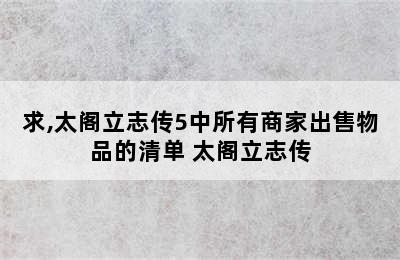 求,太阁立志传5中所有商家出售物品的清单 太阁立志传